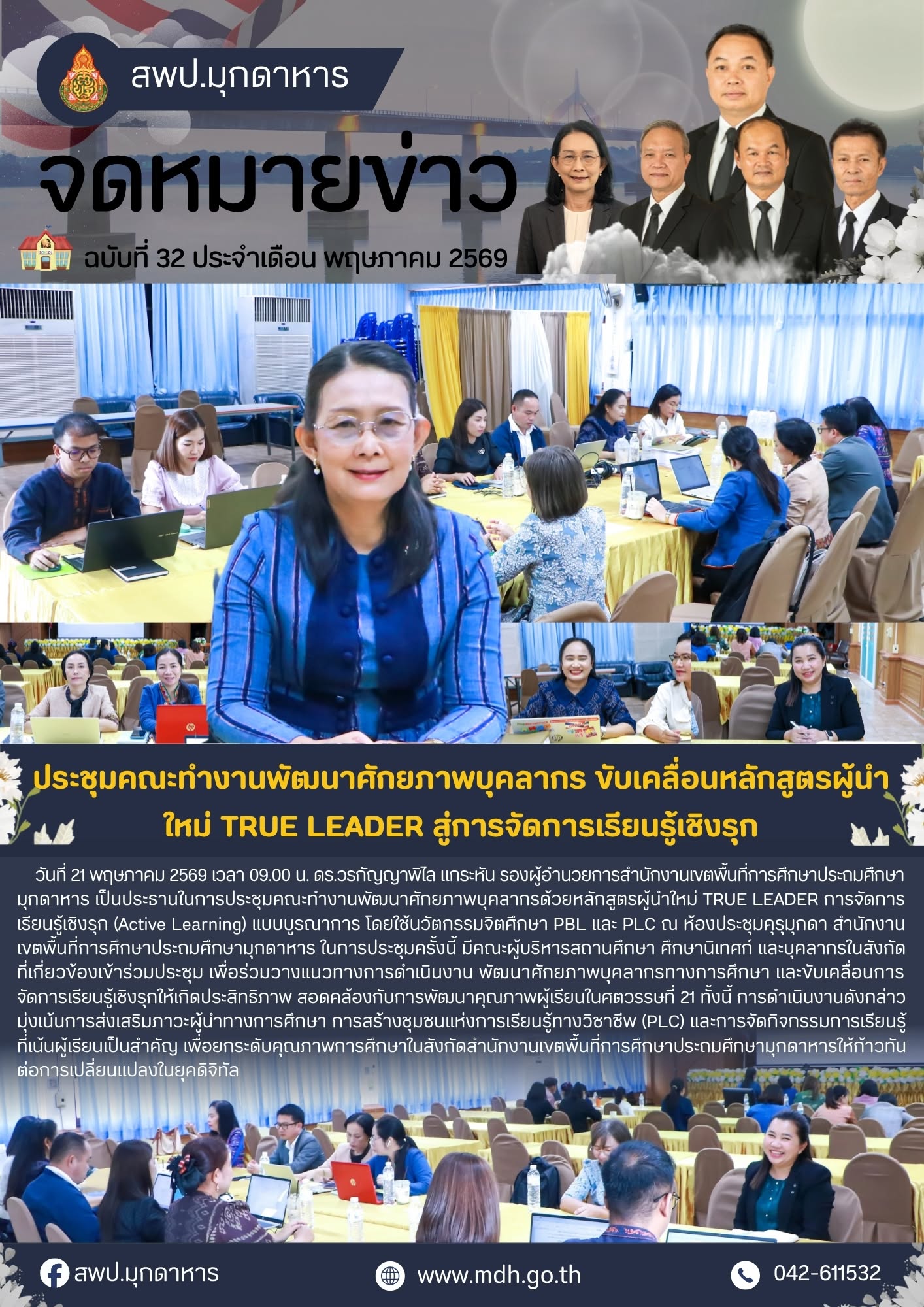 สพป.มุกดาหาร

จดหมายข่าว

ฉบับที่ 32 ประจำเดือน พฤษภาคม 2569

ประชุมคณะทำงานพัฒนาศักยภาพบุคลากร ขับเคลื่อนหลักสูตรผู้นำใหม่ TRUE LEADER สู่การจัดการเรียนรู้เชิงรุก

วันที่ 21 พฤษภาคม 2569 เวลา 09.00 น. ดร.วรกัญญาพิไล แกระหัน รองผู้อำนวยการสำนักงานเขตพื้นที่การศึกษาประถมศึกษามุกดาหาร เป็นประธานในการประชุมคณะทำงานพัฒนาศักยภาพบุคลากรด้วยหลักสูตรผู้นำใหม่ TRUE LEADER การจัดการเรียนรู้เชิงรุก (Active Learning) แบบบูรณาการ โดยใช้นวัตกรรมจิตศึกษา PBL และ PLC ณ ห้องประชุมคุรุมุกดา สำนักงานเขตพื้นที่การศึกษาประถมศึกษามุกดาหาร ในการประชุมครั้งนี้ มีคณะผู้บริหารสถานศึกษา ศึกษานิเทศก์ และบุคลากรในสังกัดที่เกี่ยวข้องเข้าร่วมประชุม เพื่อร่วมวางแนวทางการดำเนินงาน พัฒนาศักยภาพบุคลากรทางการศึกษา และขับเคลื่อนการจัดการเรียนรู้เชิงรุกให้เกิดประสิทธิภาพ สอดคล้องกับการพัฒนาคุณภาพผู้เรียนในศตวรรษที่ 21 ทั้งนี้ การดำเนินงานดังกล่าวมุ่งเน้นการส่งเสริมภาวะผู้นำทางการศึกษา การสร้างชุมชนแห่งการเรียนรู้ทางวิชาชีพ (PLC) และการจัดกิจกรรมการเรียนรู้ที่เน้นผู้เรียนเป็นสำคัญ เพื่อยกระดับคุณภาพการศึกษาในสังกัดสำนักงานเขตพื้นที่การศึกษาประถมศึกษามุกดาหารให้ก้าวทันต่อการเปลี่ยนแปลงในยุคดิจิทัล

สพป.มุกดาหาร www.mdh.go.th 042-611532